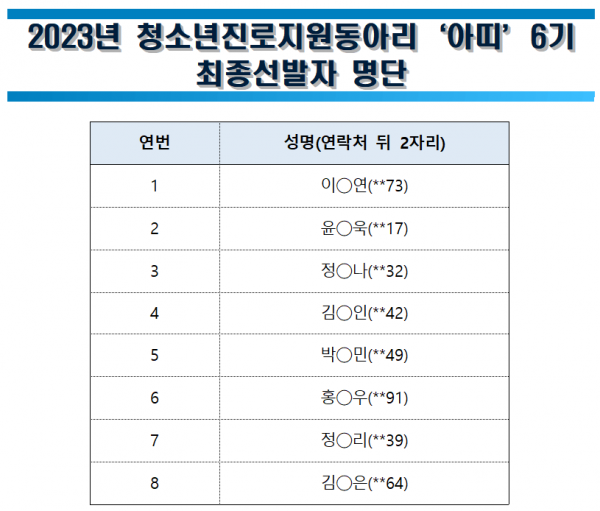 2023년 청소년진로지원동아리 '아띠' 6기
최종선발자 명단

| 연번 | 성명(연락처 뒤 2자리) |
|---|---|
| 1 | 이○연(**73) |
| 2 | 윤○욱(**17) |
| 3 | 정○나(**32) |
| 4 | 김○인(**42) |
| 5 | 박○민(**49) |
| 6 | 홍○우(**91) |
| 7 | 정○리(**39) |
| 8 | 김○은(**64) |